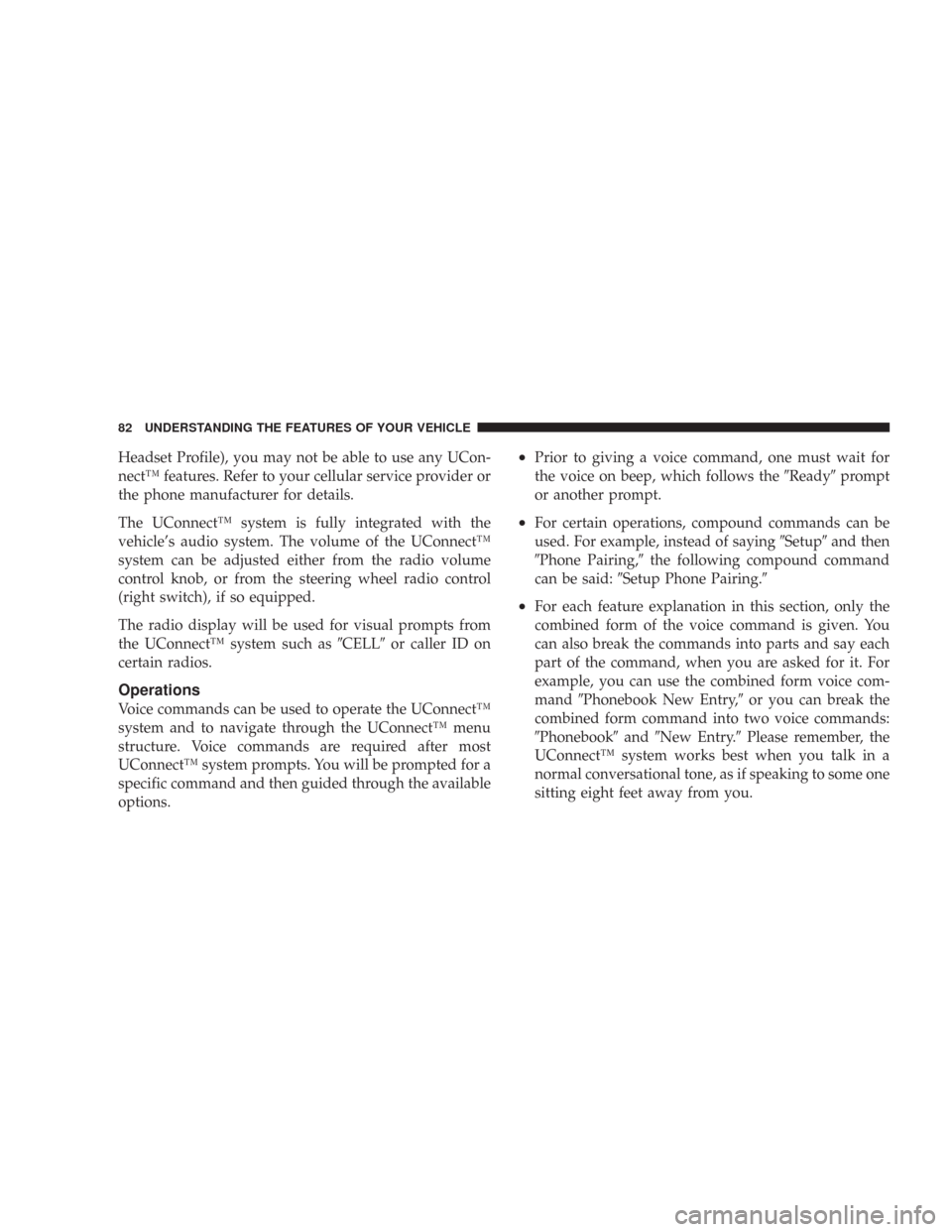 82 UNDERSTANDING THE FEATURES OF YOUR VEHICLE

Headset Profile), you may not be able to use any UConnect™ features. Refer to your cellular service provider or the phone manufacturer for details.

The UConnect™ system is fully integrated with the vehicle's audio system. The volume of the UConnect™ system can be adjusted either from the radio volume control knob, or from the steering wheel radio control (right switch), if so equipped.

The radio display will be used for visual prompts from the UConnect™ system such as ″CELL″ or caller ID on certain radios.

Operations

Voice commands can be used to operate the UConnect™ system and to navigate through the UConnect™ menu structure. Voice commands are required after most UConnect™ system prompts. You will be prompted for a specific command and then guided through the available options.

• Prior to giving a voice command, one must wait for the voice on beep, which follows the ″Ready″ prompt or another prompt.

• For certain operations, compound commands can be used. For example, instead of saying ″Setup″ and then ″Phone Pairing,″ the following compound command can be said: ″Setup Phone Pairing.″

• For each feature explanation in this section, only the combined form of the voice command is given. You can also break the commands into parts and say each part of the command, when you are asked for it. For example, you can use the combined form voice command ″Phonebook New Entry,″ or you can break the combined form command into two voice commands: ″Phonebook″ and ″New Entry.″ Please remember, the UConnect™ system works best when you talk in a normal conversational tone, as if speaking to some one sitting eight feet away from you.

carmanualsonline.info